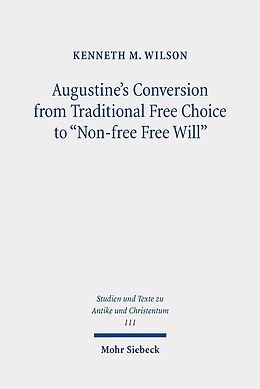 KENNETH M. WILSON

Augustine's Conversion from Traditional Free Choice to "Non-free Free Will"

Studien und Texte zu Antike und Christentum
111

Mohr Siebeck